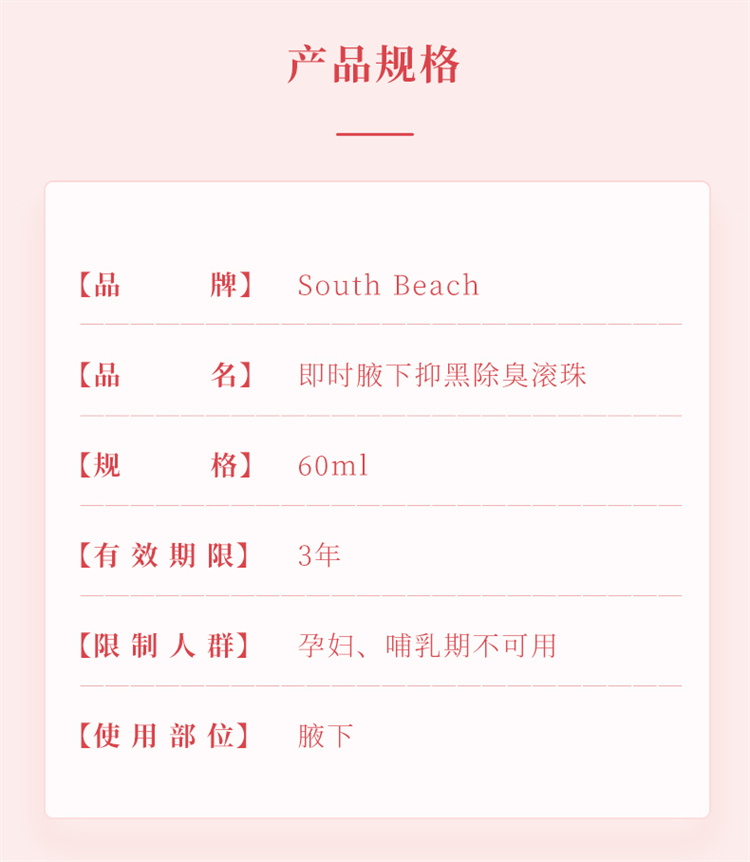 产品规格

【品牌】 South Beach

【品名】 即时腋下抑黑除臭滚珠

【规格】 60ml

【有效期限】 3年

【限制人群】 孕妇、哺乳期不可用

【使用部位】 腋下